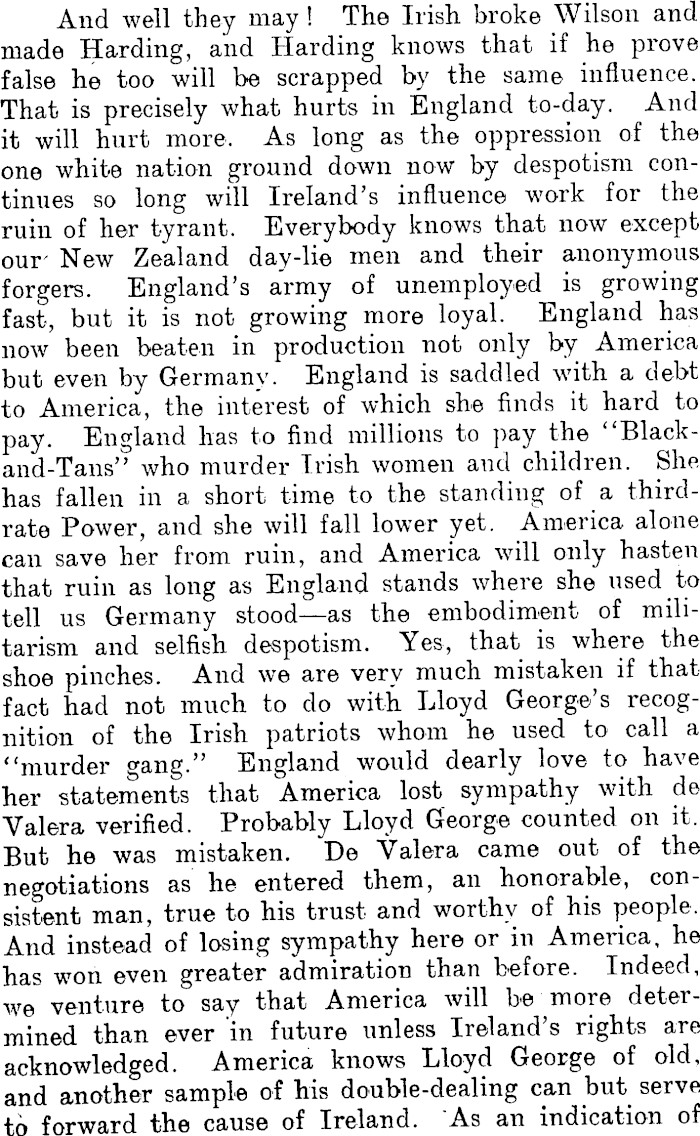 And well they may! The Irish broke Wilson and made Harding, and Harding knows that if he prove false he too will be scrapped by the same influence. That is precisely what hurts in England to-day. And it will hurt more. As long as the oppression of the one white nation ground down now by despotism continues so long will Ireland's influence work for the ruin of her tyrant. Everybody knows that now except our New Zealand day-lie men and their anonymous forgers. England's army of unemployed is growing fast, but it is not growing more loyal. England has now been beaten in production not only by America but even by Germany. England is saddled with a debt to America, the interest of which she finds it hard to pay. England has to find millions to pay the "Black-and-Tans" who murder Irish women and children. She has fallen in a short time to the standing of a third-rate Power, and she will fall lower yet. America alone can save her from ruin, and America will only hasten that ruin as long as England stands where she used to tell us Germany stood—as the embodiment of militarism and selfish despotism. Yes, that is where the shoe pinches. And we are very much mistaken if that fact had not much to do with Lloyd George's recognition of the Irish patriots whom he used to call a "murder gang." England would dearly love to have her statements that America lost sympathy with de Valera verified. Probably Lloyd George counted on it. But he was mistaken. De Valera came out of the negotiations as he entered them, an honorable, consistent man, true to his trust and worthy of his people. And instead of losing sympathy here or in America, he has won even greater admiration than before. Indeed, we venture to say that America will be more determined than ever in future unless Ireland's rights are acknowledged. America knows Lloyd George of old, and another sample of his double-dealing can but serve to forward the cause of Ireland. As an indication of